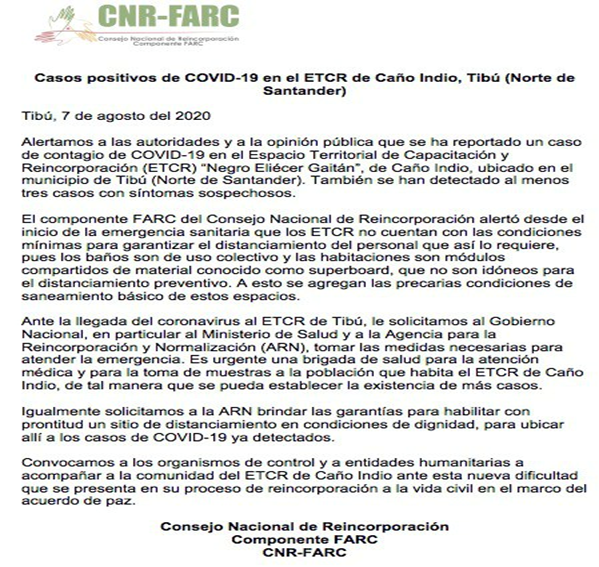 CNR-FARC
Consejo Nacional de Reincorporación
Componente FARC

Casos positivos de COVID-19 en el ETCR de Caño Indio, Tibú (Norte de Santander)

Tibú, 7 de agosto del 2020

Alertamos a las autoridades y a la opinión pública que se ha reportado un caso de contagio de COVID-19 en el Espacio Territorial de Capacitación y Reincorporación (ETCR) "Negro Eliécer Gaitán", de Caño Indio, ubicado en el municipio de Tibú (Norte de Santander). También se han detectado al menos tres casos con síntomas sospechosos.

El componente FARC del Consejo Nacional de Reincorporación alertó desde el inicio de la emergencia sanitaria que los ETCR no cuentan con las condiciones mínimas para garantizar el distanciamiento del personal que así lo requiere, pues los baños son de uso colectivo y las habitaciones son módulos compartidos de material conocido como superboard, que no son idóneos para el distanciamiento preventivo. A esto se agregan las precarias condiciones de saneamiento básico de estos espacios.

Ante la llegada del coronavirus al ETCR de Tibú, le solicitamos al Gobierno Nacional, en particular al Ministerio de Salud y a la Agencia para la Reincorporación y Normalización (ARN), tomar las medidas necesarias para atender la emergencia. Es urgente una brigada de salud para la atención médica y para la toma de muestras a la población que habita el ETCR de Caño Indio, de tal manera que se pueda establecer la existencia de más casos.

Igualmente solicitamos a la ARN brindar las garantías para habilitar con prontitud un sitio de distanciamiento en condiciones de dignidad, para ubicar allí a los casos de COVID-19 ya detectados.

Convocamos a los organismos de control y a entidades humanitarias a acompañar a la comunidad del ETCR de Caño Indio ante esta nueva dificultad que se presenta en su proceso de reincorporación a la vida civil en el marco del acuerdo de paz.

Consejo Nacional de Reincorporación
Componente FARC
CNR-FARC